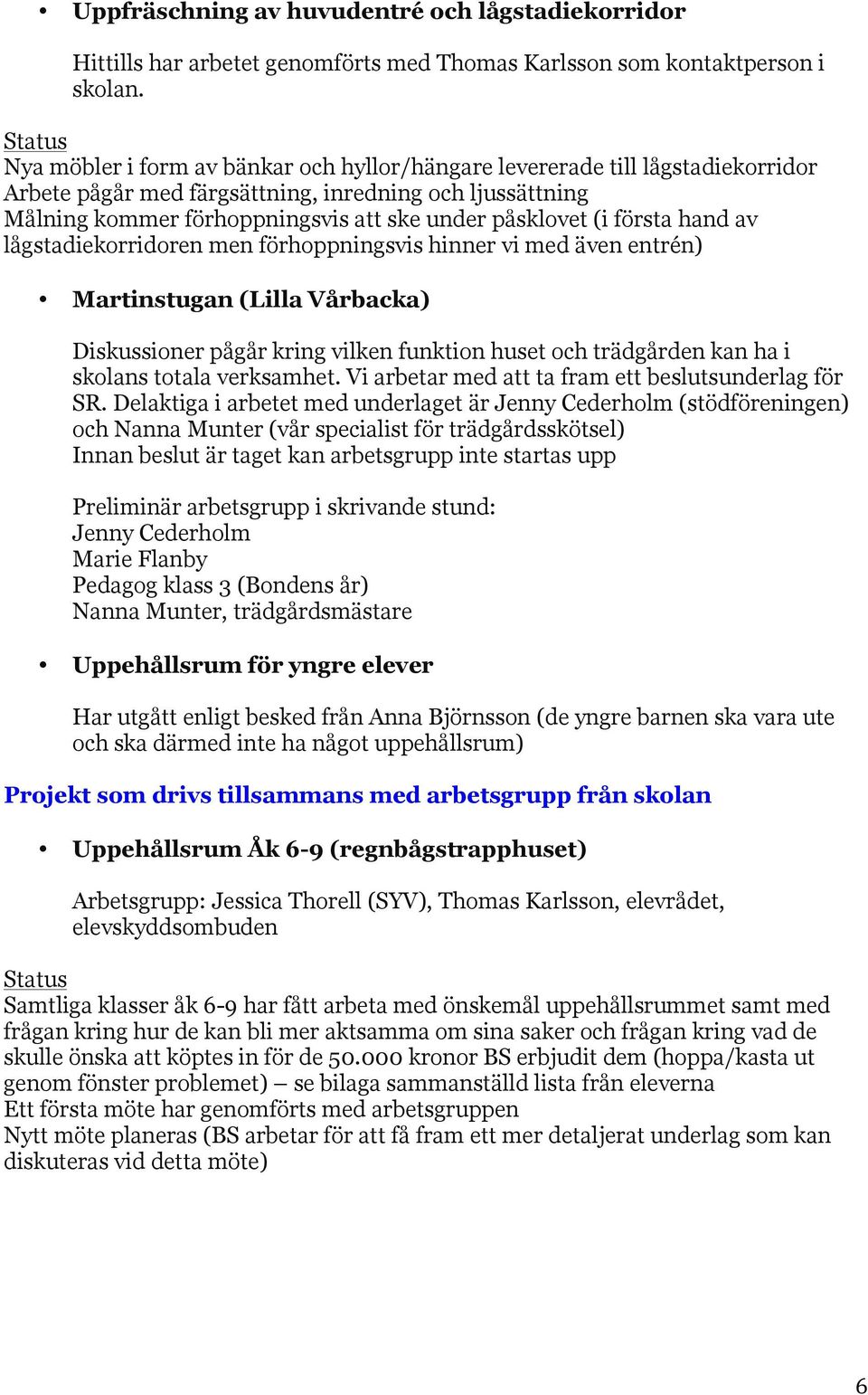 • Uppfräschning av huvudentré och lågstadiekorridor

Hittills har arbetet genomförts med Thomas Karlsson som kontaktperson i skolan.

Status
Nya möbler i form av bänkar och hyllor/hängare levererade till lågstadiekorridor
Arbete pågår med färgsättning, inredning och ljussättning
Målning kommer förhoppningsvis att ske under påsklovet (i första hand av lågstadiekorridoren men förhoppningsvis hinner vi med även entrén)

• Martinstugan (Lilla Vårbacka)

Diskussioner pågår kring vilken funktion huset och trädgården kan ha i skolans totala verksamhet. Vi arbetar med att ta fram ett beslutsunderlag för SR. Delaktiga i arbetet med underlaget är Jenny Cederholm (stödföreningen) och Nanna Munter (vår specialist för trädgårdsskötsel)
Innan beslut är taget kan arbetsgrupp inte startas upp

Preliminär arbetsgrupp i skrivande stund:
Jenny Cederholm
Marie Flanby
Pedagog klass 3 (Bondens år)
Nanna Munter, trädgårdsmästare

• Uppehållsrum för yngre elever

Har utgått enligt besked från Anna Björnsson (de yngre barnen ska vara ute och ska därmed inte ha något uppehållsrum)

Projekt som drivs tillsammans med arbetsgrupp från skolan

• Uppehållsrum Åk 6-9 (regnbågstrapphuset)

Arbetsgrupp: Jessica Thorell (SYV), Thomas Karlsson, elevrådet, elevskyddsombuden

Status
Samtliga klasser åk 6-9 har fått arbeta med önskemål uppehållsrummet samt med frågan kring hur de kan bli mer aktsamma om sina saker och frågan kring vad de skulle önska att köptes in för de 50.000 kronor BS erbjudit dem (hoppa/kasta ut genom fönster problemet) – se bilaga sammanställd lista från eleverna
Ett första möte har genomförts med arbetsgruppen
Nytt möte planeras (BS arbetar för att få fram ett mer detaljerat underlag som kan diskuteras vid detta möte)

6